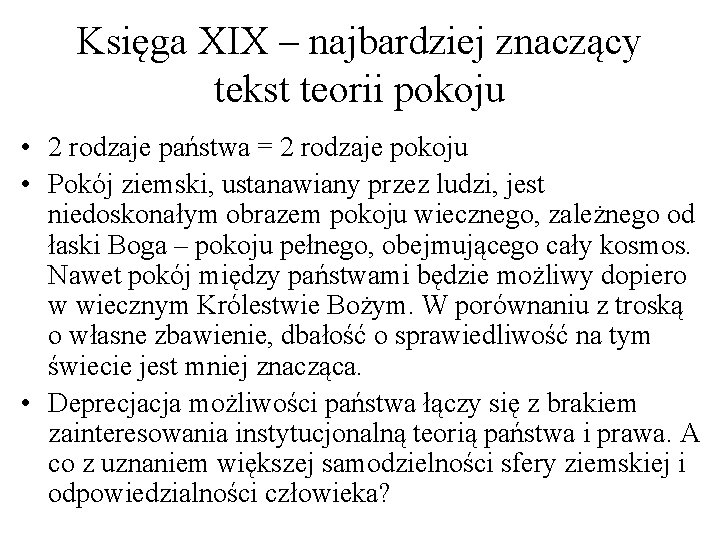 Księga XIX – najbardziej znaczący tekst teorii pokoju

• 2 rodzaje państwa = 2 rodzaje pokoju
• Pokój ziemski, ustanawiany przez ludzi, jest niedoskonałym obrazem pokoju wiecznego, zależnego od łaski Boga – pokoju pełnego, obejmującego cały kosmos. Nawet pokój między państwami będzie możliwy dopiero w wiecznym Królestwie Bożym. W porównaniu z troską o własne zbawienie, dbałość o sprawiedliwość na tym świecie jest mniej znacząca.
• Deprecjacja możliwości państwa łączy się z brakiem zainteresowania instytucjonalną teorią państwa i prawa. A co z uznaniem większej samodzielności sfery ziemskiej i odpowiedzialności człowieka?